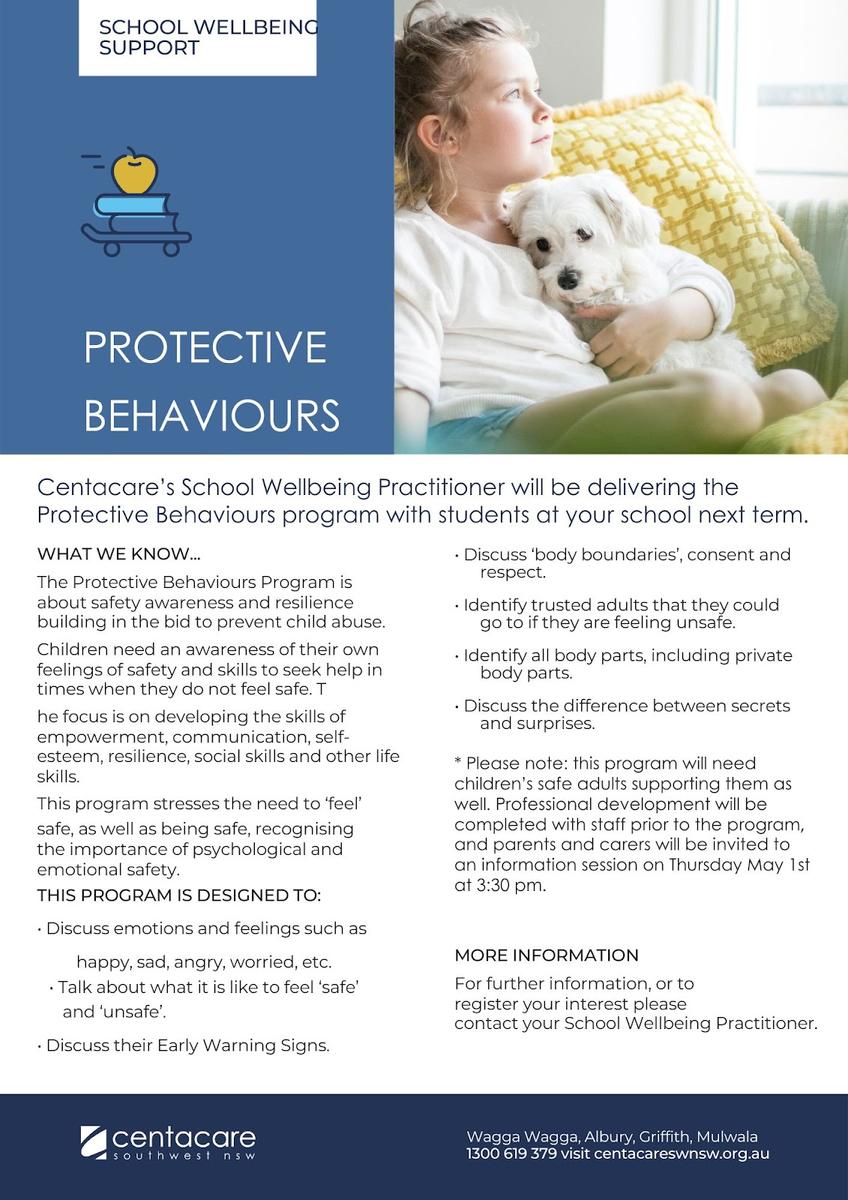 SCHOOL WELLBEING SUPPORT

PROTECTIVE BEHAVIOURS

Centacare's School Wellbeing Practitioner will be delivering the Protective Behaviours program with students at your school next term.

WHAT WE KNOW...

The Protective Behaviours Program is about safety awareness and resilience building in the bid to prevent child abuse.

Children need an awareness of their own feelings of safety and skills to seek help in times when they do not feel safe. T

he focus is on developing the skills of empowerment, communication, self-esteem, resilience, social skills and other life skills.

This program stresses the need to 'feel' safe, as well as being safe, recognising the importance of psychological and emotional safety.

THIS PROGRAM IS DESIGNED TO:

• Discuss emotions and feelings such as happy, sad, angry, worried, etc.

• Talk about what it is like to feel 'safe' and 'unsafe'.

• Discuss their Early Warning Signs.

• Discuss 'body boundaries', consent and respect.

• Identify trusted adults that they could go to if they are feeling unsafe.

• Identify all body parts, including private body parts.

• Discuss the difference between secrets and surprises.

* Please note: this program will need children's safe adults supporting them as well. Professional development will be completed with staff prior to the program, and parents and carers will be invited to an information session on Thursday May 1st at 3:30 pm.

MORE INFORMATION

For further information, or to register your interest please contact your School Wellbeing Practitioner.

centacare southwest nsw

Wagga Wagga, Albury, Griffith, Mulwala
1300 619 379 visit centacareswnsw.org.au